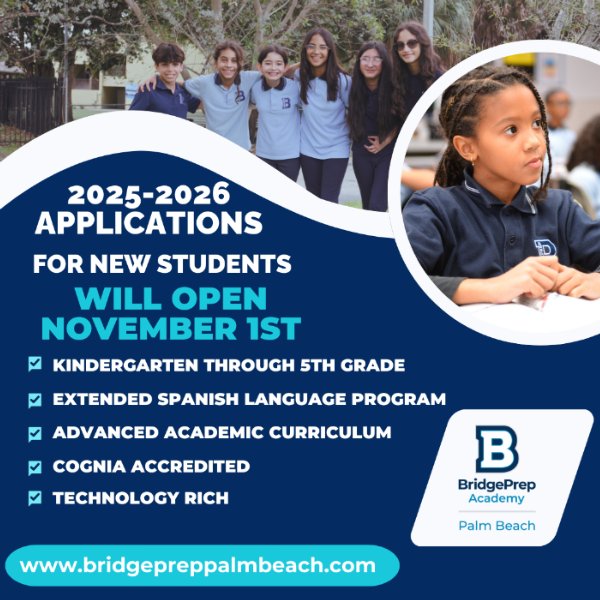 2025-2026 APPLICATIONS

FOR NEW STUDENTS

WILL OPEN NOVEMBER 1ST

KINDERGARTEN THROUGH 5TH GRADE

EXTENDED SPANISH LANGUAGE PROGRAM

ADVANCED ACADEMIC CURRICULUM

COGNIA ACCREDITED

TECHNOLOGY RICH

B
BridgePrep
Academy
Palm Beach

www.bridgepreppalmbeach.com